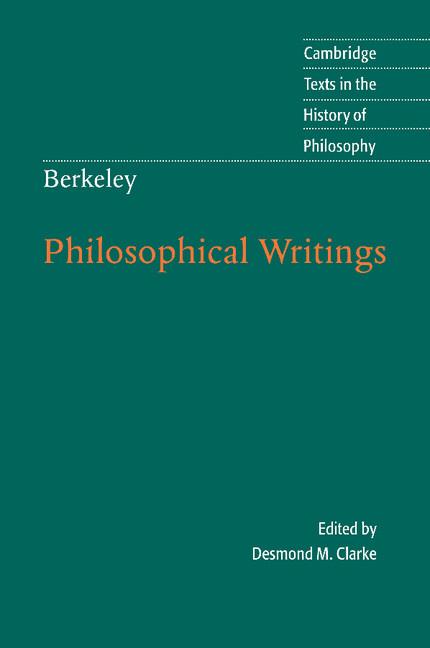 Cambridge
Texts in the
History of
Philosophy

Berkeley

Philosophical Writings

Edited by
Desmond M. Clarke